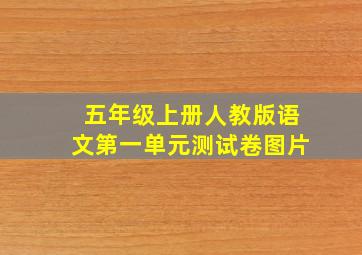 五年级上册人教版语文第一单元测试卷图片